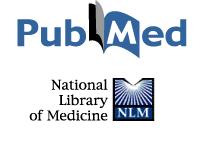 PubMed

National Library of Medicine

NLM